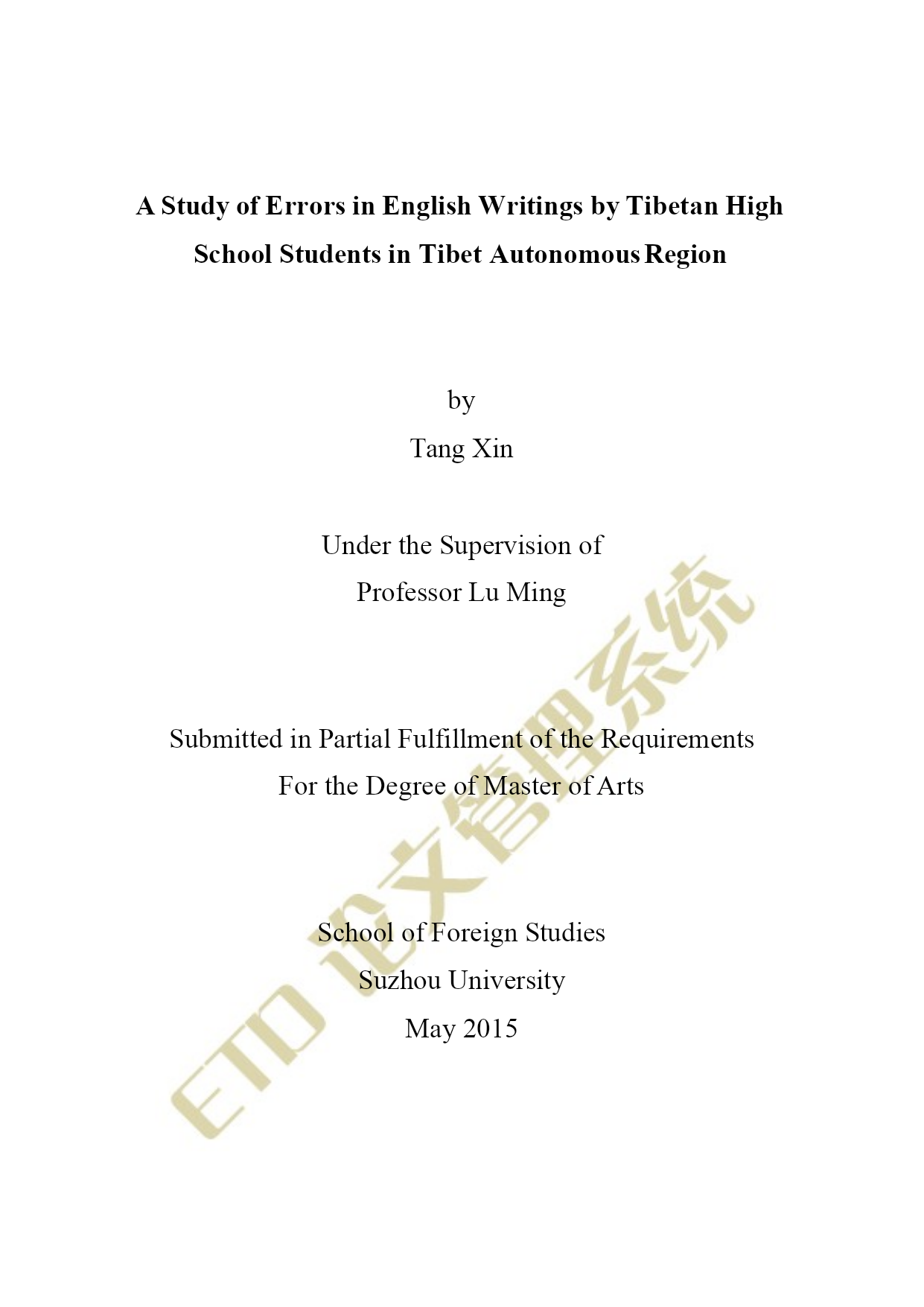 A Study of Errors in English Writings by Tibetan High School Students in Tibet Autonomous Region

by

Tang Xin

Under the Supervision of

Professor Lu Ming

Submitted in Partial Fulfillment of the Requirements

For the Degree of Master of Arts

School of Foreign Studies

Suzhou University

May 2015

ETD 论文管理系统